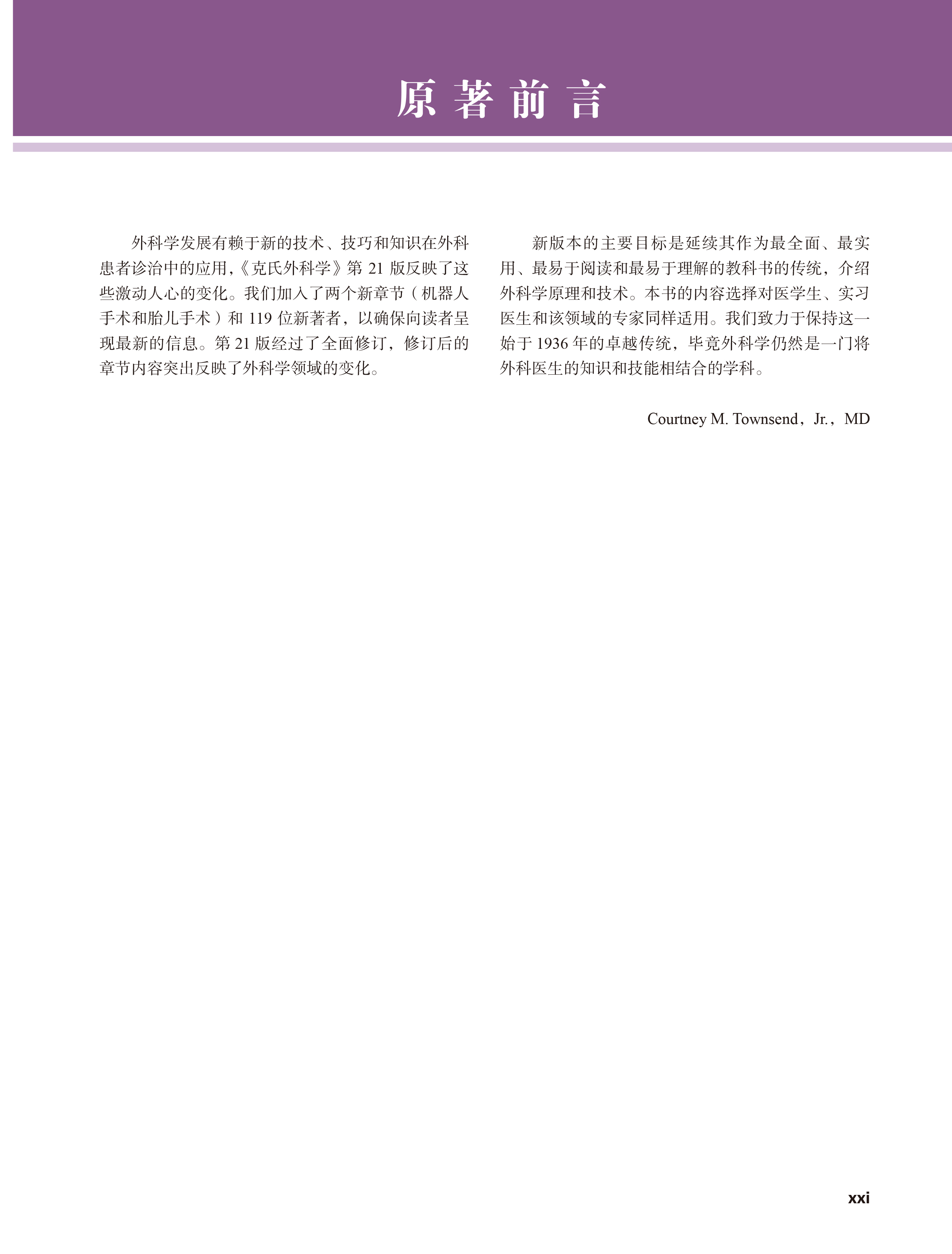 原著前言

外科学发展有赖于新的技术、技巧和知识在外科患者诊治中的应用,《克氏外科学》第 21 版反映了这些激动人心的变化。我们加入了两个新章节（机器人手术和胎儿手术）和 119 位新著者，以确保向读者呈现最新的信息。第 21 版经过了全面修订，修订后的章节内容突出反映了外科学领域的变化。

新版本的主要目标是延续其作为最全面、最实用、最易于阅读和最易于理解的教科书的传统，介绍外科学原理和技术。本书的内容选择对医学生、实习医生和该领域的专家同样适用。我们致力于保持这一始于 1936 年的卓越传统，毕竟外科学仍然是一门将外科医生的知识和技能相结合的学科。

Courtney M. Townsend，Jr.，MD

xxi